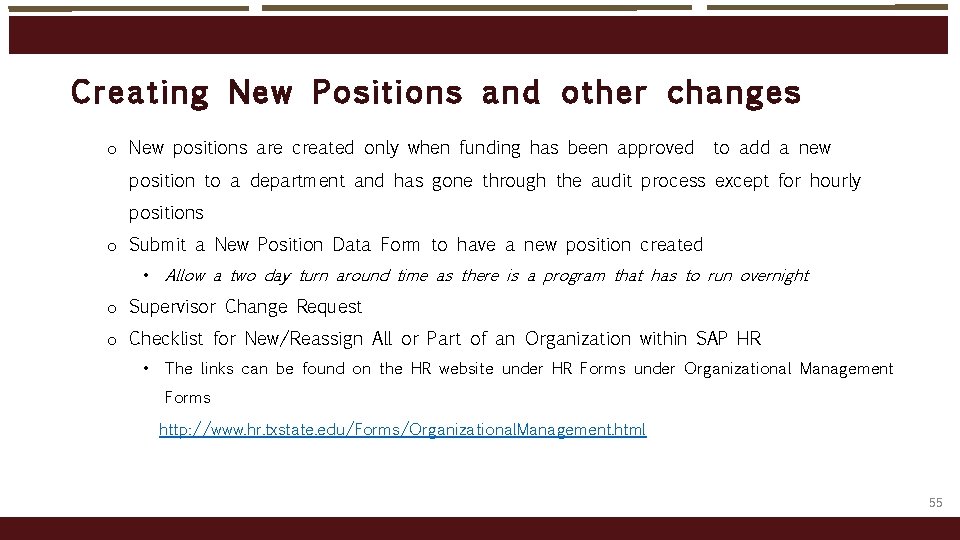 Creating New Positions and other changes

o New positions are created only when funding has been approved to add a new position to a department and has gone through the audit process except for hourly positions

o Submit a New Position Data Form to have a new position created

• Allow a two day turn around time as there is a program that has to run overnight

o Supervisor Change Request

o Checklist for New/Reassign All or Part of an Organization within SAP HR

• The links can be found on the HR website under HR Forms under Organizational Management Forms

http://www.hr.txstate.edu/Forms/OrganizationalManagement.html

55